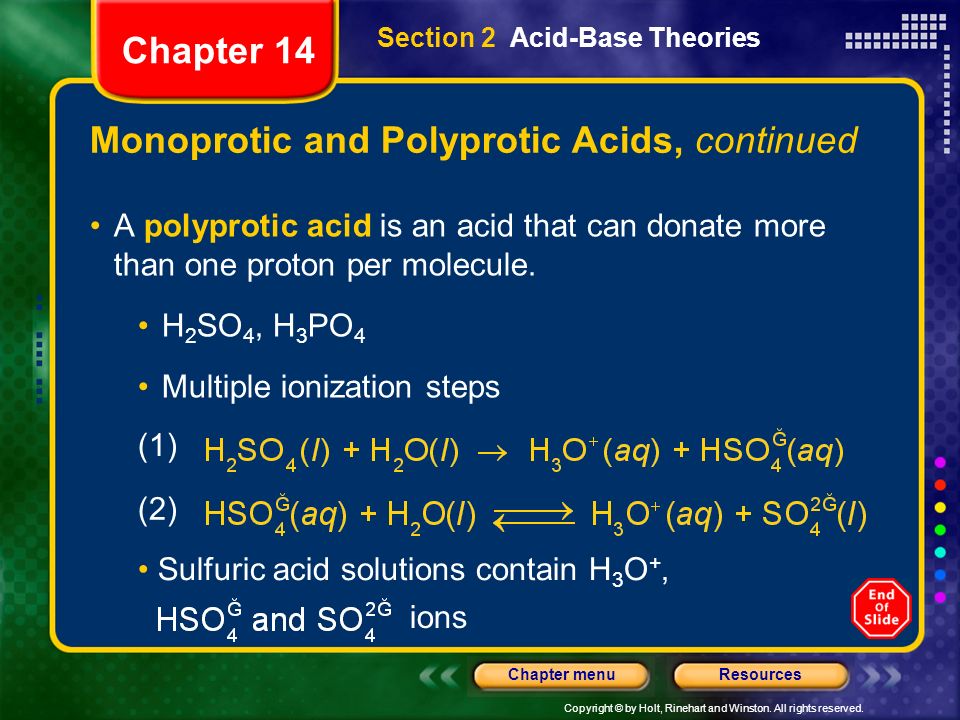 Chapter 14

Section 2 Acid-Base Theories

Monoprotic and Polyprotic Acids, continued

• A polyprotic acid is an acid that can donate more than one proton per molecule.

• $H_2SO_4$, $H_3PO_4$

• Multiple ionization steps

(1) $H_2SO_4(l) + H_2O(l) \rightarrow H_3O^+(aq) + HSO_4^{Ğ}(aq)$

(2) $HSO_4^{Ğ}(aq) + H_2O(l) \rightleftharpoons H_3O^+(aq) + SO_4^{2Ğ}(l)$

• Sulfuric acid solutions contain $H_3O^+$, $HSO_4^{Ğ}$ and $SO_4^{2Ğ}$ ions

End Of Slide

Chapter menu

Resources

Copyright © by Holt, Rinehart and Winston. All rights reserved.